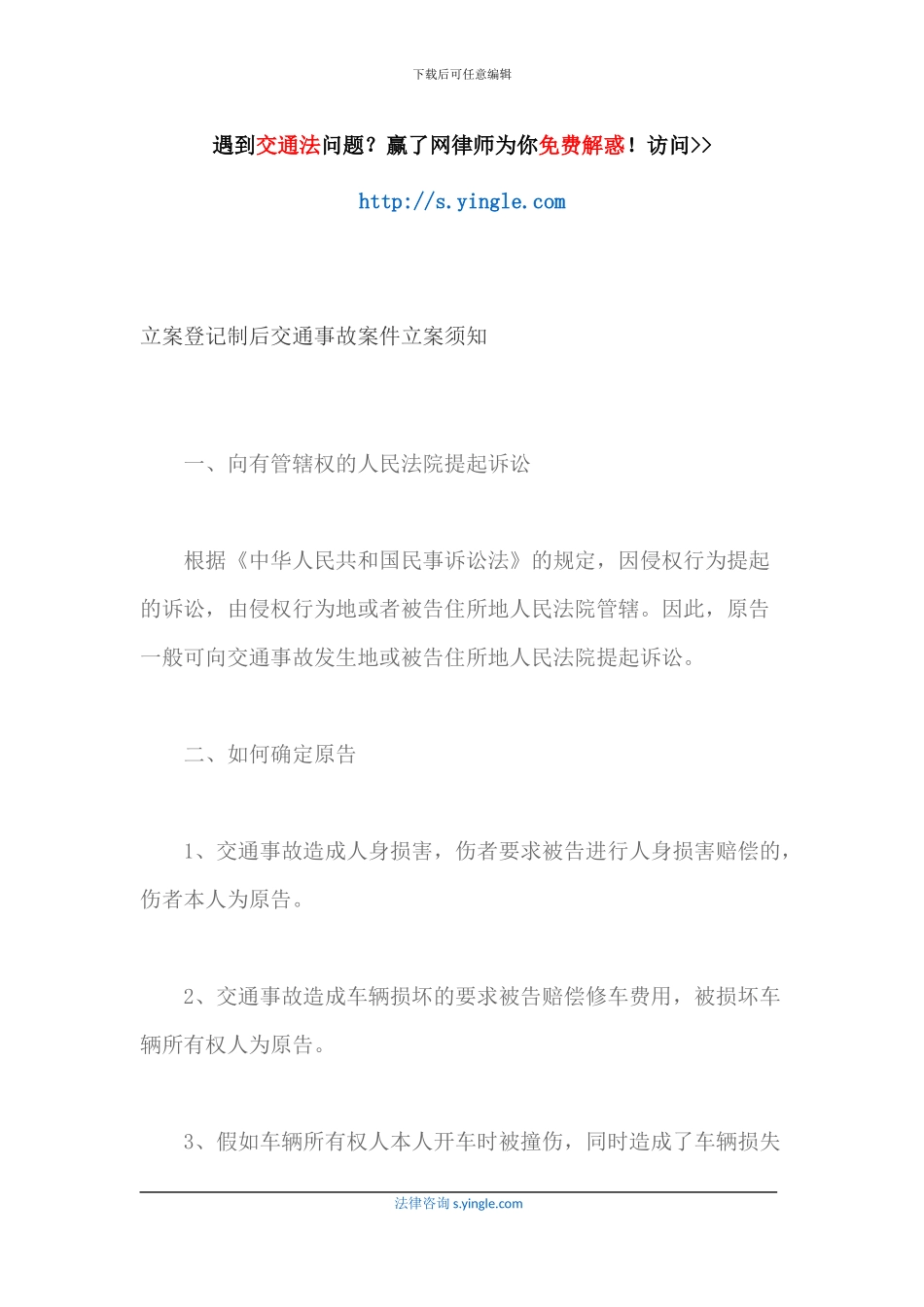 下载后可任意编辑

遇到交通法问题？赢了网律师为你免费解惑！访问>>

http://s.yingle.com

立案登记制后交通事故案件立案须知

一、向有管辖权的人民法院提起诉讼

根据《中华人民共和国民事诉讼法》的规定，因侵权行为提起的诉讼，由侵权行为地或者被告住所地人民法院管辖。因此，原告一般可向交通事故发生地或被告住所地人民法院提起诉讼。

二、如何确定原告

1、交通事故造成人身损害，伤者要求被告进行人身损害赔偿的，伤者本人为原告。

2、交通事故造成车辆损坏的要求被告赔偿修车费用，被损坏车辆所有权人为原告。

3、假如车辆所有权人本人开车时被撞伤，同时造成了车辆损失

法律咨询 s.yingle.com